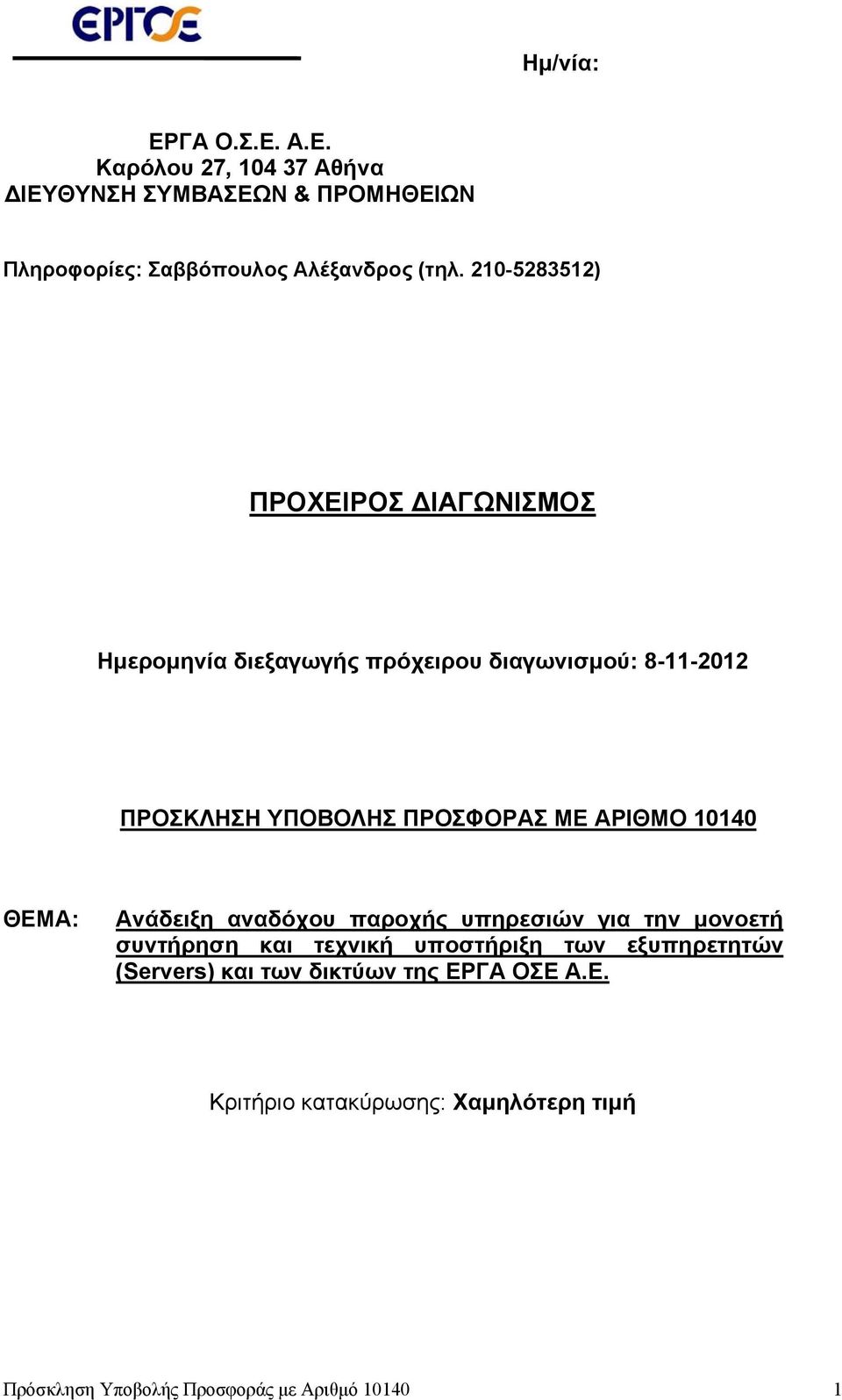 ΕΡΓΟΣΕ

Ημ/νία:

ΕΡΓΑ Ο.Σ.Ε. Α.Ε.
Καρόλου 27, 104 37 Αθήνα
ΔΙΕΥΘΥΝΣΗ ΣΥΜΒΑΣΕΩΝ & ΠΡΟΜΗΘΕΙΩΝ

Πληροφορίες: Σαββόπουλος Αλέξανδρος (τηλ. 210-5283512)

ΠΡΟΧΕΙΡΟΣ ΔΙΑΓΩΝΙΣΜΟΣ

Ημερομηνία διεξαγωγής πρόχειρου διαγωνισμού: 8-11-2012

ΠΡΟΣΚΛΗΣΗ ΥΠΟΒΟΛΗΣ ΠΡΟΣΦΟΡΑΣ ΜΕ ΑΡΙΘΜΟ 10140

ΘΕΜΑ: Ανάδειξη αναδόχου παροχής υπηρεσιών για την μονοετή συντήρηση και τεχνική υποστήριξη των εξυπηρετητών (Servers) και των δικτύων της ΕΡΓΑ ΟΣΕ Α.Ε.

Κριτήριο κατακύρωσης: Χαμηλότερη τιμή

Πρόσκληση Υποβολής Προσφοράς με Αριθμό 10140 1